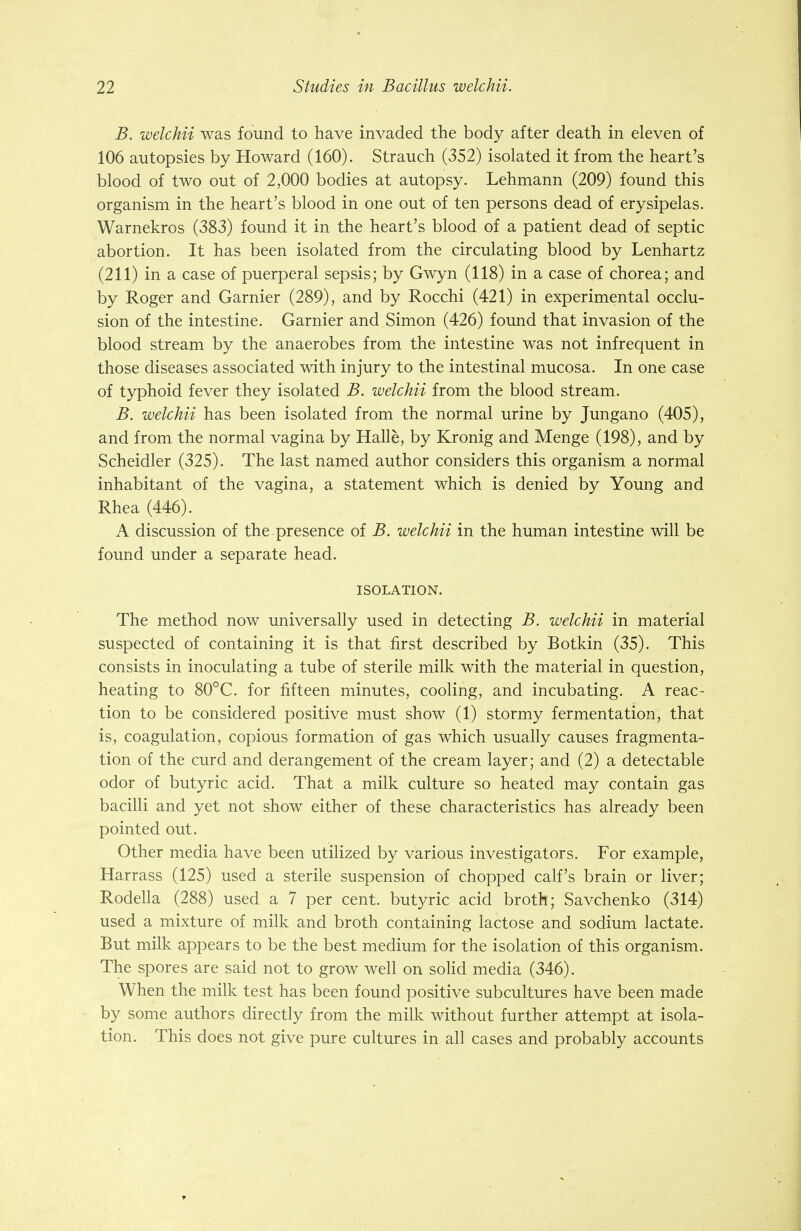 22 Studies in Bacillus welchii.

B. welchii was found to have invaded the body after death in eleven of 106 autopsies by Howard (160). Strauch (352) isolated it from the heart's blood of two out of 2,000 bodies at autopsy. Lehmann (209) found this organism in the heart's blood in one out of ten persons dead of erysipelas. Warnekros (383) found it in the heart's blood of a patient dead of septic abortion. It has been isolated from the circulating blood by Lenhartz (211) in a case of puerperal sepsis; by Gwyn (118) in a case of chorea; and by Roger and Garnier (289), and by Rocchi (421) in experimental occlusion of the intestine. Garnier and Simon (426) found that invasion of the blood stream by the anaerobes from the intestine was not infrequent in those diseases associated with injury to the intestinal mucosa. In one case of typhoid fever they isolated B. welchii from the blood stream.

B. welchii has been isolated from the normal urine by Jungano (405), and from the normal vagina by Hallè, by Kronig and Menge (198), and by Scheidler (325). The last named author considers this organism a normal inhabitant of the vagina, a statement which is denied by Young and Rhea (446).

A discussion of the presence of B. welchii in the human intestine will be found under a separate head.

ISOLATION.

The method now universally used in detecting B. welchii in material suspected of containing it is that first described by Botkin (35). This consists in inoculating a tube of sterile milk with the material in question, heating to 80°C. for fifteen minutes, cooling, and incubating. A reaction to be considered positive must show (1) stormy fermentation, that is, coagulation, copious formation of gas which usually causes fragmentation of the curd and derangement of the cream layer; and (2) a detectable odor of butyric acid. That a milk culture so heated may contain gas bacilli and yet not show either of these characteristics has already been pointed out.

Other media have been utilized by various investigators. For example, Harrass (125) used a sterile suspension of chopped calf's brain or liver; Rodella (288) used a 7 per cent. butyric acid broth; Savchenko (314) used a mixture of milk and broth containing lactose and sodium lactate. But milk appears to be the best medium for the isolation of this organism. The spores are said not to grow well on solid media (346).

When the milk test has been found positive subcultures have been made by some authors directly from the milk without further attempt at isolation. This does not give pure cultures in all cases and probably accounts